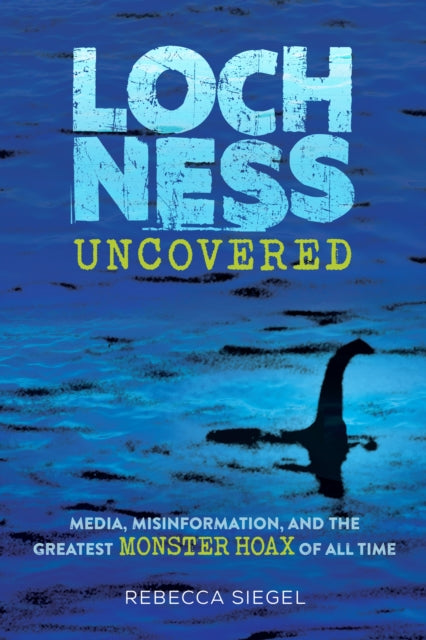 LOCH NESS
UNCOVERED

MEDIA, MISINFORMATION, AND THE GREATEST MONSTER HOAX OF ALL TIME

REBECCA SIEGEL